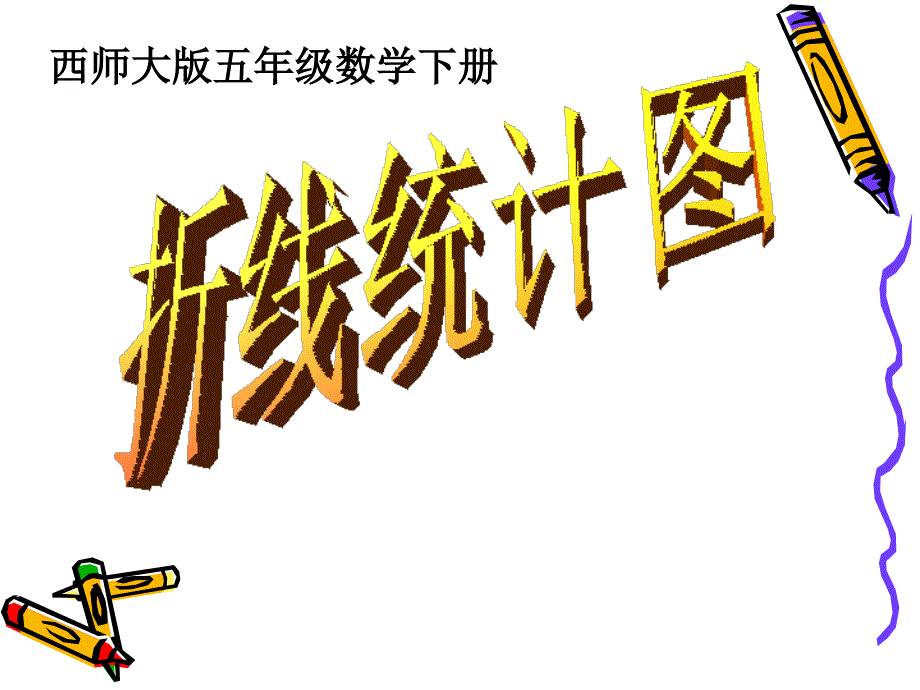 西师大版五年级数学下册

折线统计图